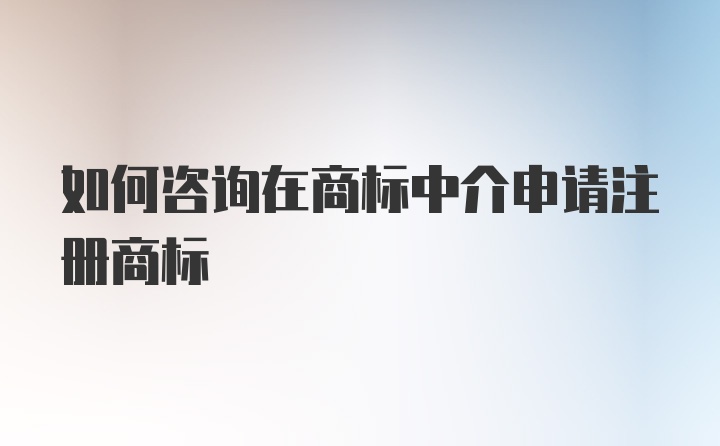 如何咨询在商标中介申请注册商标